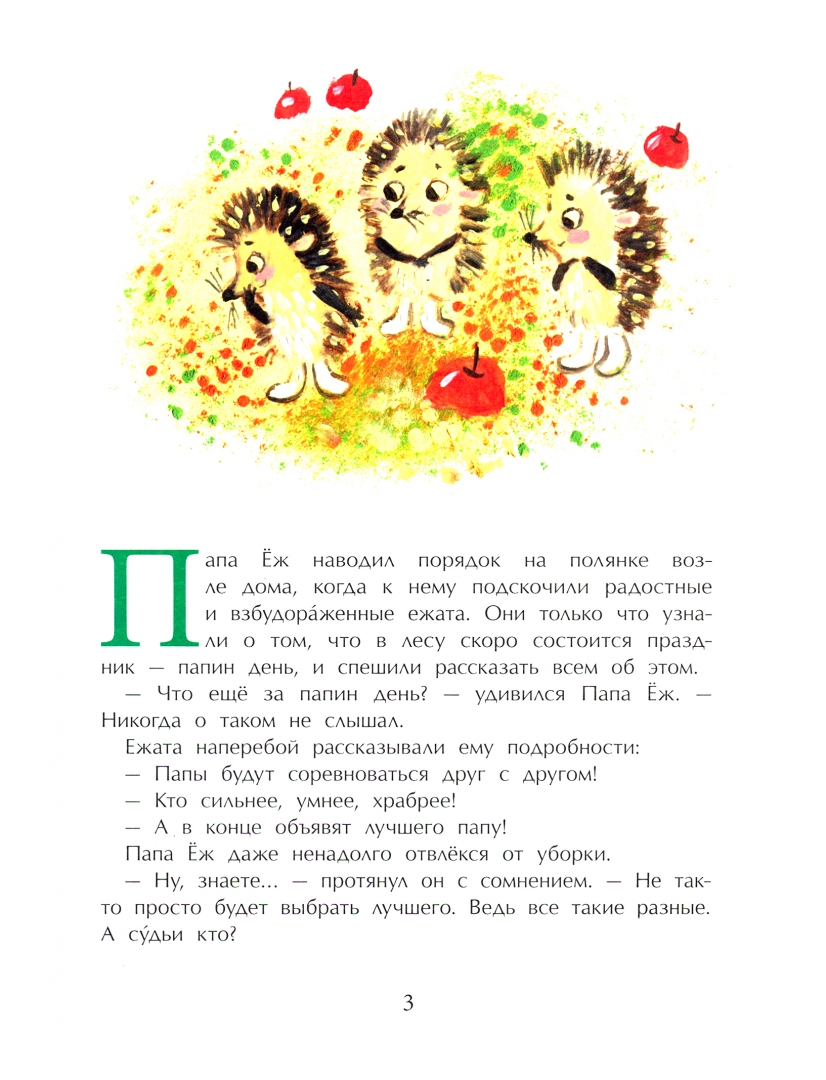 Папа Ёж наводил порядок на полянке возле дома, когда к нему подскочили радостные и взбудора́женные ежата. Они только что узнали о том, что в лесу скоро состоится праздник — папин день, и спешили рассказать всем об этом.

— Что ещё за папин день? — удивился Папа Ёж. — Никогда о таком не слышал.

Ежата наперебой рассказывали ему подробности:

— Папы будут соревноваться друг с другом!

— Кто сильнее, умнее, храбрее!

— А в конце объявят лучшего папу!

Папа Ёж даже ненадолго отвлёкся от уборки.

— Ну, знаете... — протянул он с сомнением. — Не так-то просто будет выбрать лучшего. Ведь все такие разные. А су́дьи кто?

3